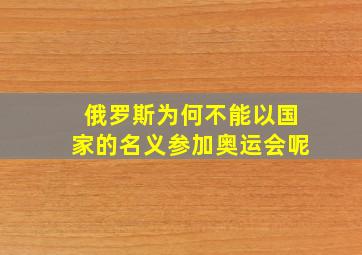 俄罗斯为何不能以国家的名义参加奥运会呢